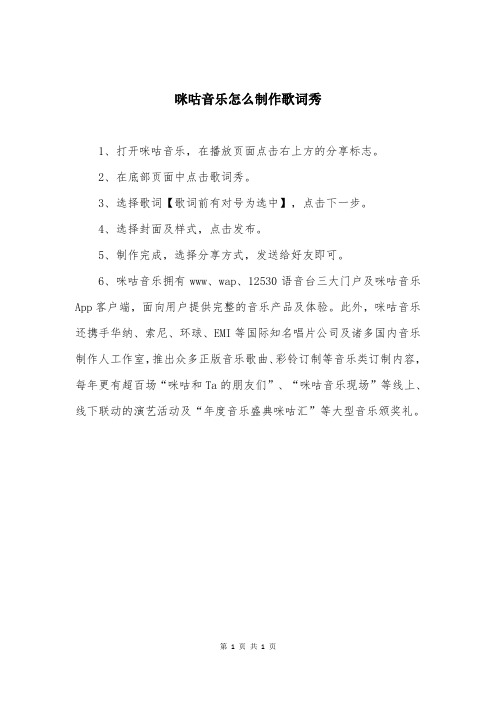 咪咕音乐怎么制作歌词秀

1、打开咪咕音乐，在播放页面点击右上方的分享标志。

2、在底部页面中点击歌词秀。

3、选择歌词【歌词前有对号为选中】，点击下一步。

4、选择封面及样式，点击发布。

5、制作完成，选择分享方式，发送给好友即可。

6、咪咕音乐拥有 www、wap、12530 语音台三大门户及咪咕音乐 App 客户端，面向用户提供完整的音乐产品及体验。此外，咪咕音乐还携手华纳、索尼、环球、EMI 等国际知名唱片公司及诸多国内音乐制作人工作室，推出众多正版音乐歌曲、彩铃订制等音乐类订制内容，每年更有超百场“咪咕和 Ta 的朋友们”、“咪咕音乐现场”等线上、线下联动的演艺活动及“年度音乐盛典咪咕汇”等大型音乐颁奖礼。

第 1 页 共 1 页